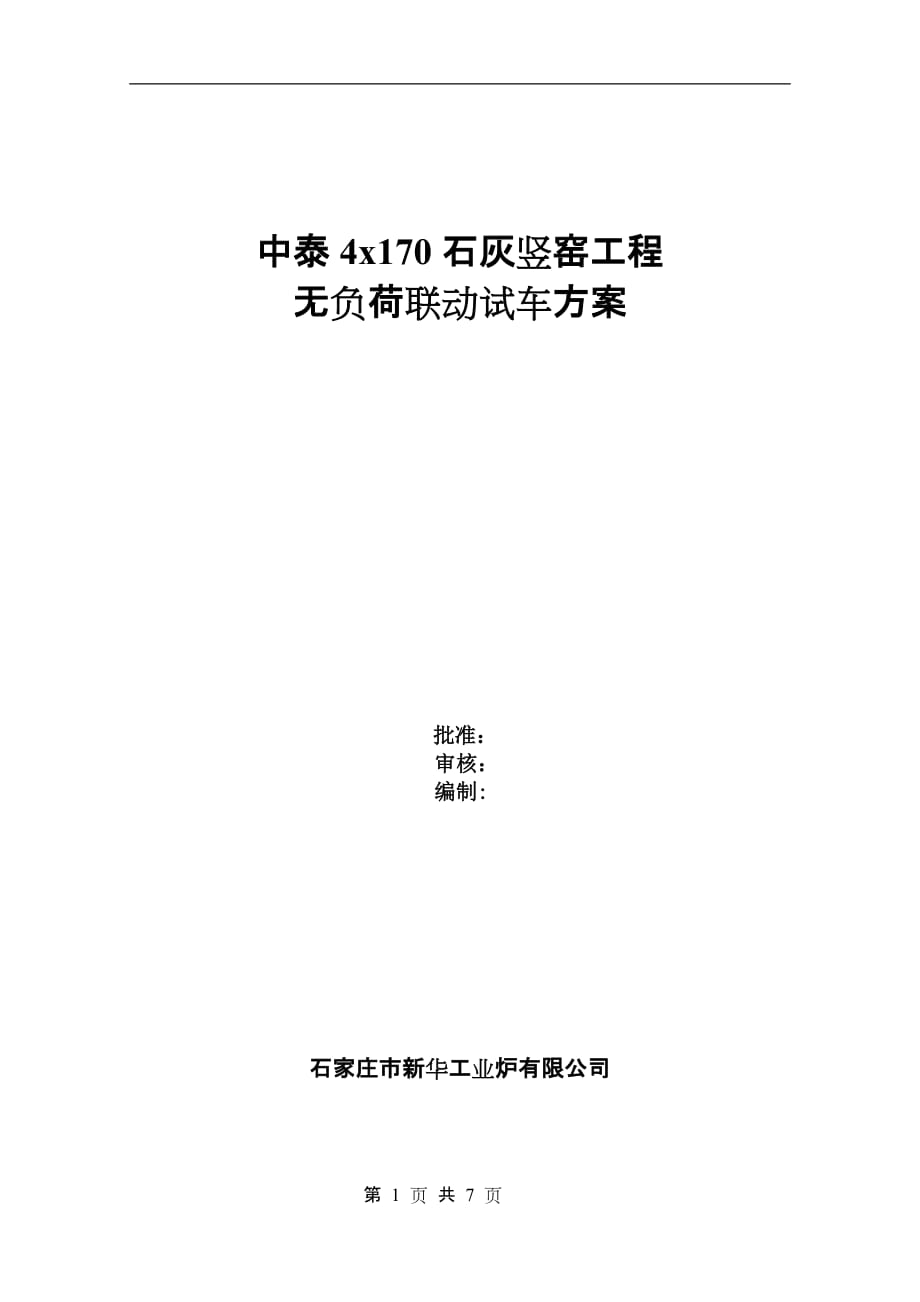 中泰 4x170 石灰竖窑工程
无负荷联动试车方案

批准：
审核：
编制：

石家庄市新华工业炉有限公司

第 1 页 共 7 页